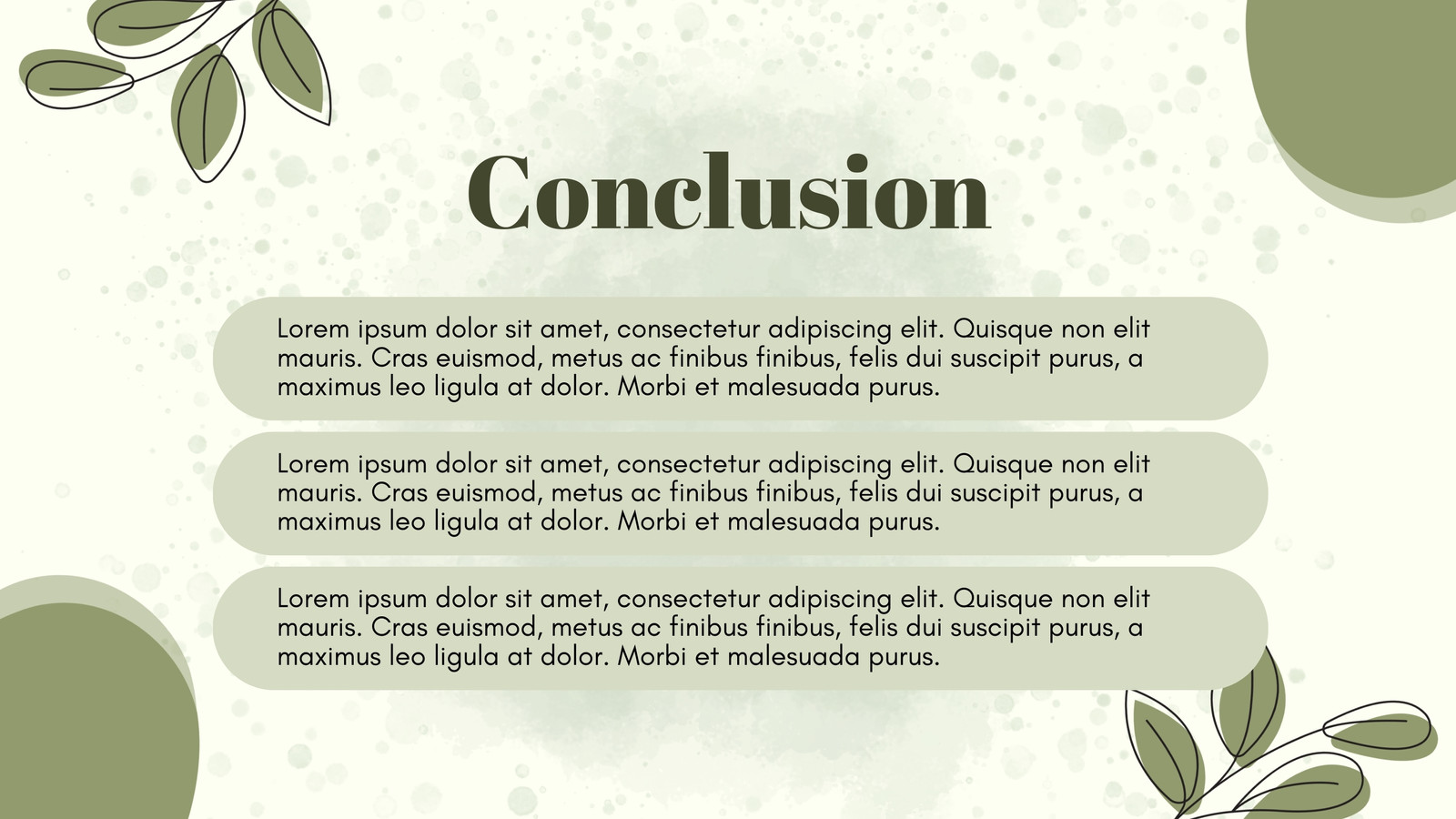 Conclusion

Lorem ipsum dolor sit amet, consectetur adipiscing elit. Quisque non elit mauris. Cras euismod, metus ac finibus finibus, felis dui suscipit purus, a maximus leo ligula at dolor. Morbi et malesuada purus.

Lorem ipsum dolor sit amet, consectetur adipiscing elit. Quisque non elit mauris. Cras euismod, metus ac finibus finibus, felis dui suscipit purus, a maximus leo ligula at dolor. Morbi et malesuada purus.

Lorem ipsum dolor sit amet, consectetur adipiscing elit. Quisque non elit mauris. Cras euismod, metus ac finibus finibus, felis dui suscipit purus, a maximus leo ligula at dolor. Morbi et malesuada purus.